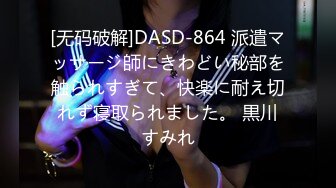 [无码破解]DASD-864 派遣マッサージ師にきわどい秘部を触られすぎて、快楽に耐え切れず寝取られました。 黒川すみれ